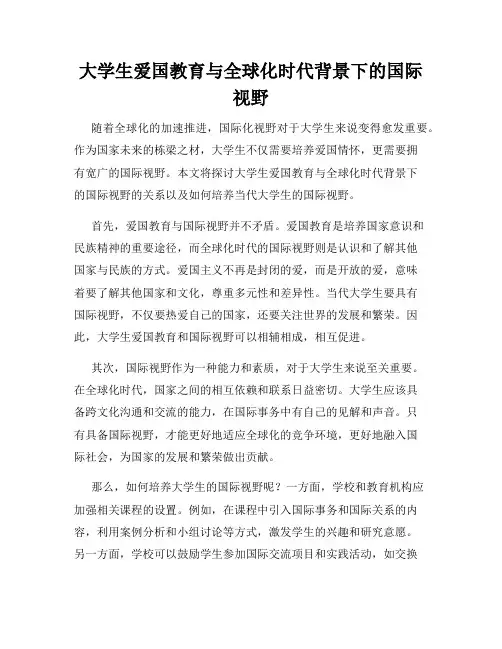 大学生爱国教育与全球化时代背景下的国际视野

随着全球化的加速推进，国际化视野对于大学生来说变得愈发重要。作为国家未来的栋梁之材，大学生不仅需要培养爱国情怀，更需要拥有宽广的国际视野。本文将探讨大学生爱国教育与全球化时代背景下的国际视野的关系以及如何培养当代大学生的国际视野。

首先，爱国教育与国际视野并不矛盾。爱国教育是培养国家意识和民族精神的重要途径，而全球化时代的国际视野则是认识和了解其他国家与民族的方式。爱国主义不再是封闭的爱，而是开放的爱，意味着要了解其他国家和文化，尊重多元性和差异性。当代大学生要具有国际视野，不仅要热爱自己的国家，还要关注世界的发展和繁荣。因此，大学生爱国教育和国际视野可以相辅相成，相互促进。

其次，国际视野作为一种能力和素质，对于大学生来说至关重要。在全球化时代，国家之间的相互依赖和联系日益密切。大学生应该具备跨文化沟通和交流的能力，在国际事务中有自己的见解和声音。只有具备国际视野，才能更好地适应全球化的竞争环境，更好地融入国际社会，为国家的发展和繁荣做出贡献。

那么，如何培养大学生的国际视野呢？一方面，学校和教育机构应加强相关课程的设置。例如，在课程中引入国际事务和国际关系的内容，利用案例分析和小组讨论等方式，激发学生的兴趣和研究意愿。另一方面，学校可以鼓励学生参加国际交流项目和实践活动，如交换